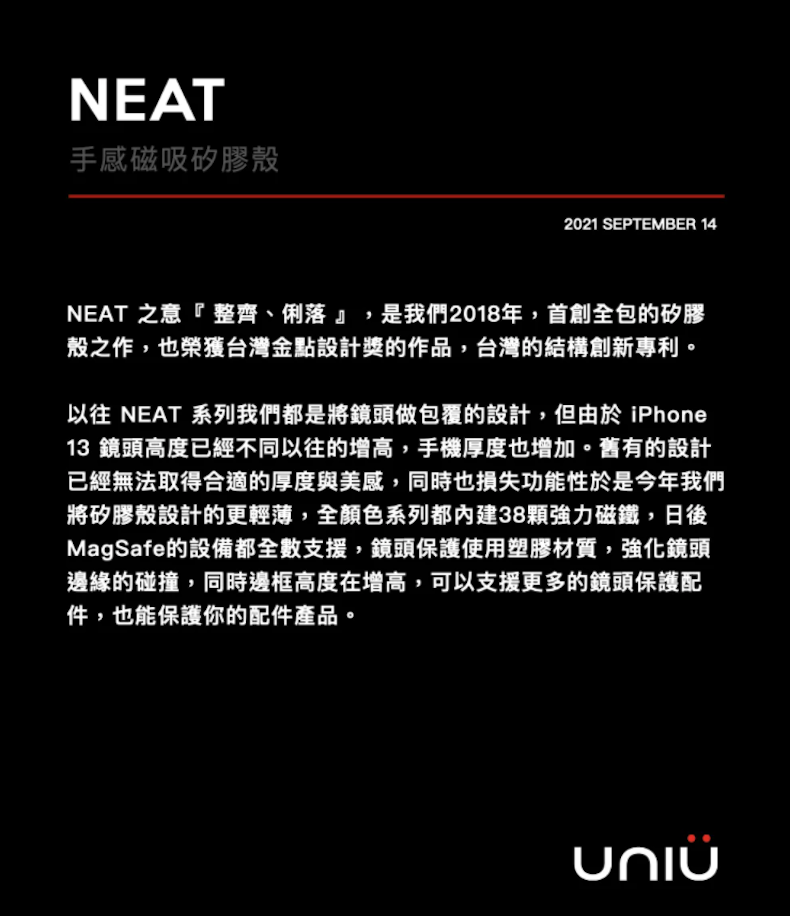 NEAT
手感磁吸矽膠殼

2021 SEPTEMBER 14

NEAT 之意『 整齊、俐落 』，是我們2018年，首創全包的矽膠殼之作，也榮獲台灣金點設計獎的作品，台灣的結構創新專利。

以往 NEAT 系列我們都是將鏡頭做包覆的設計，但由於 iPhone 13 鏡頭高度已經不同以往的增高，手機厚度也增加。舊有的設計已經無法取得合適的厚度與美感，同時也損失功能性於是今年我們將矽膠殼設計的更輕薄，全顏色系列都內建38顆強力磁鐵，日後MagSafe的設備都全數支援，鏡頭保護使用塑膠材質，強化鏡頭邊緣的碰撞，同時邊框高度在增高，可以支援更多的鏡頭保護配件，也能保護你的配件產品。

uniü